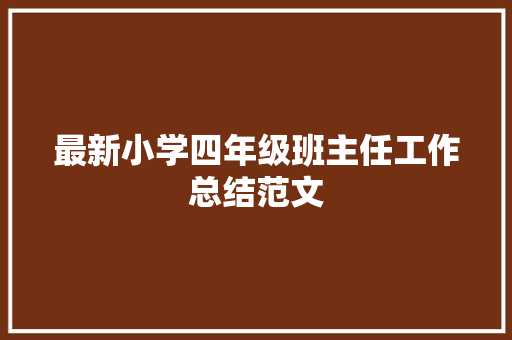 最新小学四年级班主任工作总结范文